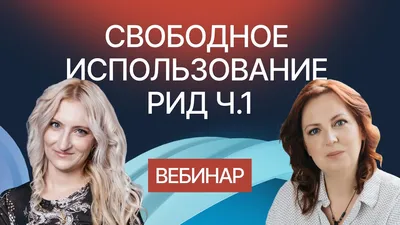 СВОБОДНОЕ ИСПОЛЬЗОВАНИЕ РИД Ч.1

ВЕБИНАР